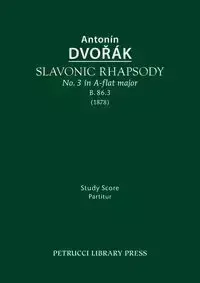 Antonín
DVOŘÁK
SLAVONIC RHAPSODY
No. 3 in A-flat major
B. 86.3
(1878)

Study Score
Partitur

PETRUCCI LIBRARY PRESS